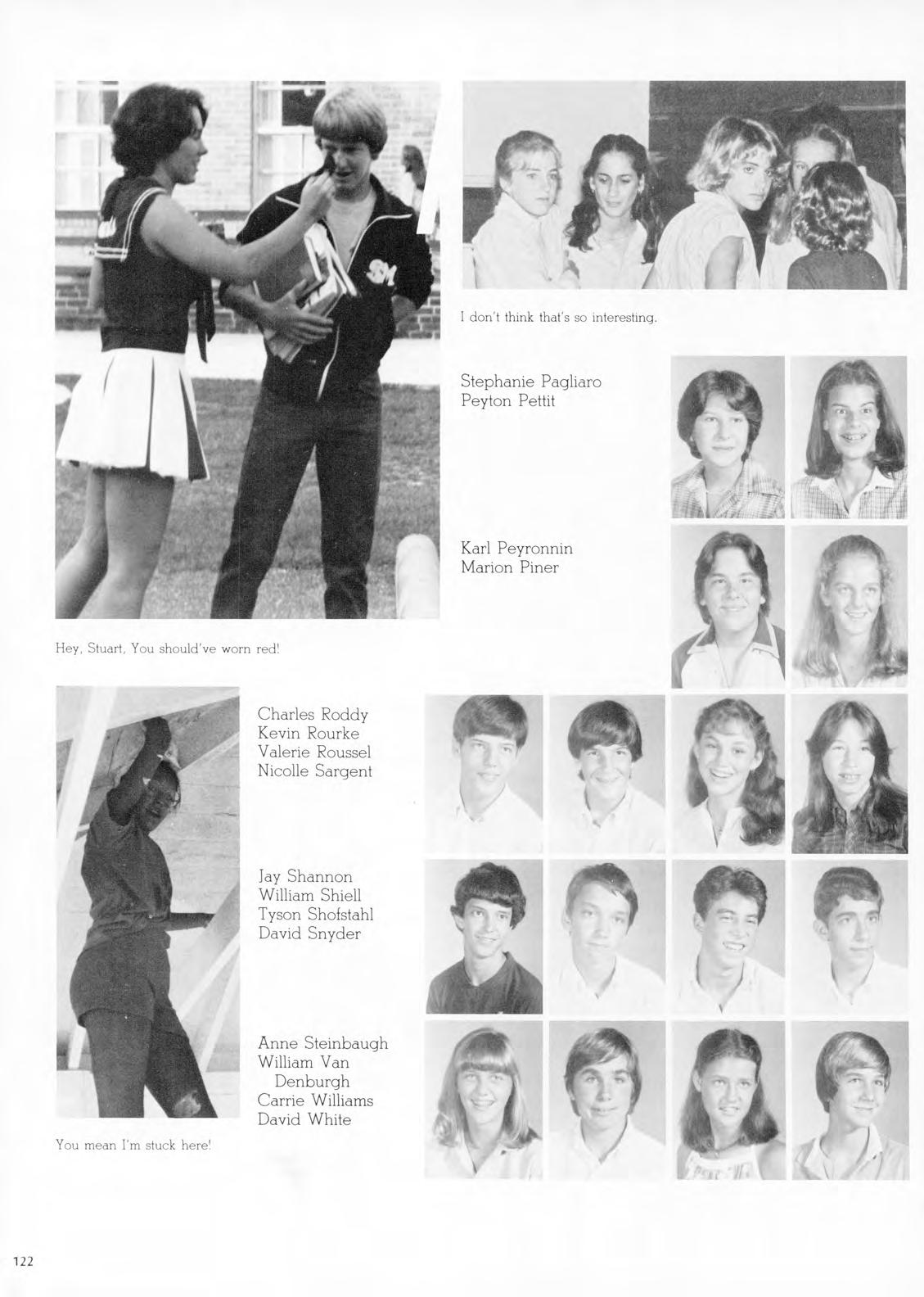 I don't think that's so interesting.

Stephanie Pagliaro
Peyton Pettit

Karl Peyronnin
Marion Piner

Hey, Stuart, You should've worn red!

Charles Roddy
Kevin Rourke
Valerie Roussel
Nicolle Sargent

Jay Shannon
William Shiell
Tyson Shofstahl
David Snyder

Anne Steinbaugh
William Van Denburgh
Carrie Williams
David White

You mean I'm stuck here!

122